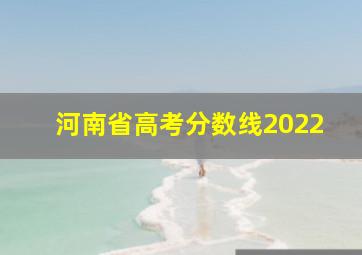 河南省高考分数线2022